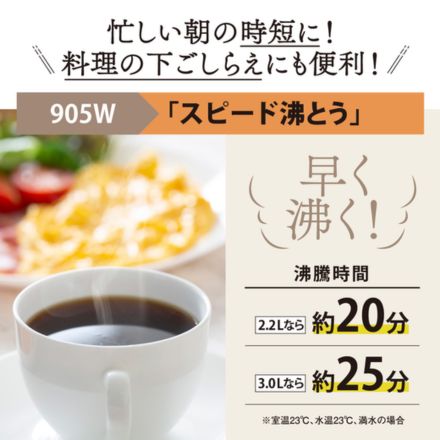 忙しい朝の時短に！
料理の下ごしらえにも便利！

905W 「スピード沸とう」

早く沸く！

沸騰時間

2.2Lなら 約20分

3.0Lなら 約25分

※室温23℃、水温23℃、満水の場合